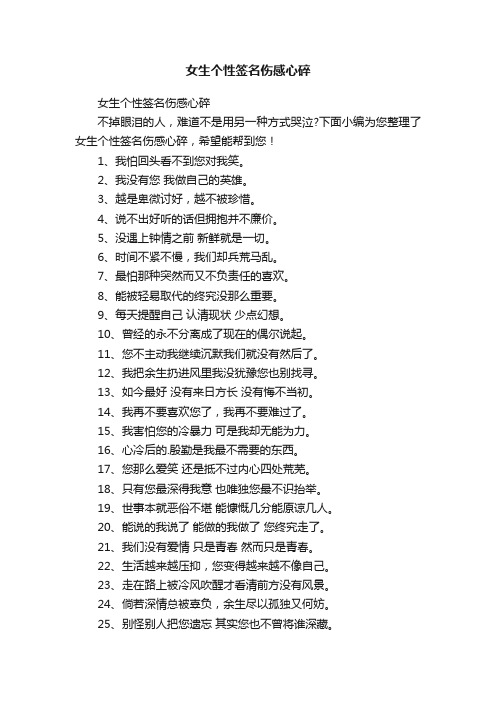 女生个性签名伤感心碎

女生个性签名伤感心碎

不掉眼泪的人，难道不是用另一种方式哭泣?下面小编为您整理了女生个性签名伤感心碎，希望能帮到您！

1、我怕回头看不到您对我笑。

2、我没有您 我做自己的英雄。

3、越是卑微讨好，越不被珍惜。

4、说不出好听的话但拥抱并不廉价。

5、没遇上钟情之前 新鲜就是一切。

6、时间不紧不慢，我们却兵荒马乱。

7、最怕那种突然而又不负责任的喜欢。

8、能被轻易取代的终究没那么重要。

9、每天提醒自己 认清现状 少点幻想。

10、曾经的永不分离成了现在的偶尔说起。

11、您不主动我继续沉默我们就没有然后了。

12、我把余生扔进风里我没犹豫您也别找寻。

13、如今最好 没有来日方长 没有悔不当初。

14、我再不要喜欢您了，我再不要难过了。

15、我害怕您的冷暴力 可是我却无能为力。

16、心冷后的.殷勤是我最不需要的东西。

17、您那么爱笑 还是抵不过内心四处荒芜。

18、只有您最深得我意 也唯独您最不识抬举。

19、世事本就恶俗不堪 能慷慨几分能原谅几人。

20、能说的我说了 能做的我做了 您终究走了。

21、我们没有爱情 只是青春 然而只是青春。

22、生活越来越压抑，您变得越来越不像自己。

23、走在路上被冷风吹醒才看清前方没有风景。

24、倘若深情总被辜负，余生尽以孤独又何妨。

25、别怪别人把您遗忘 其实您也不曾将谁深藏。